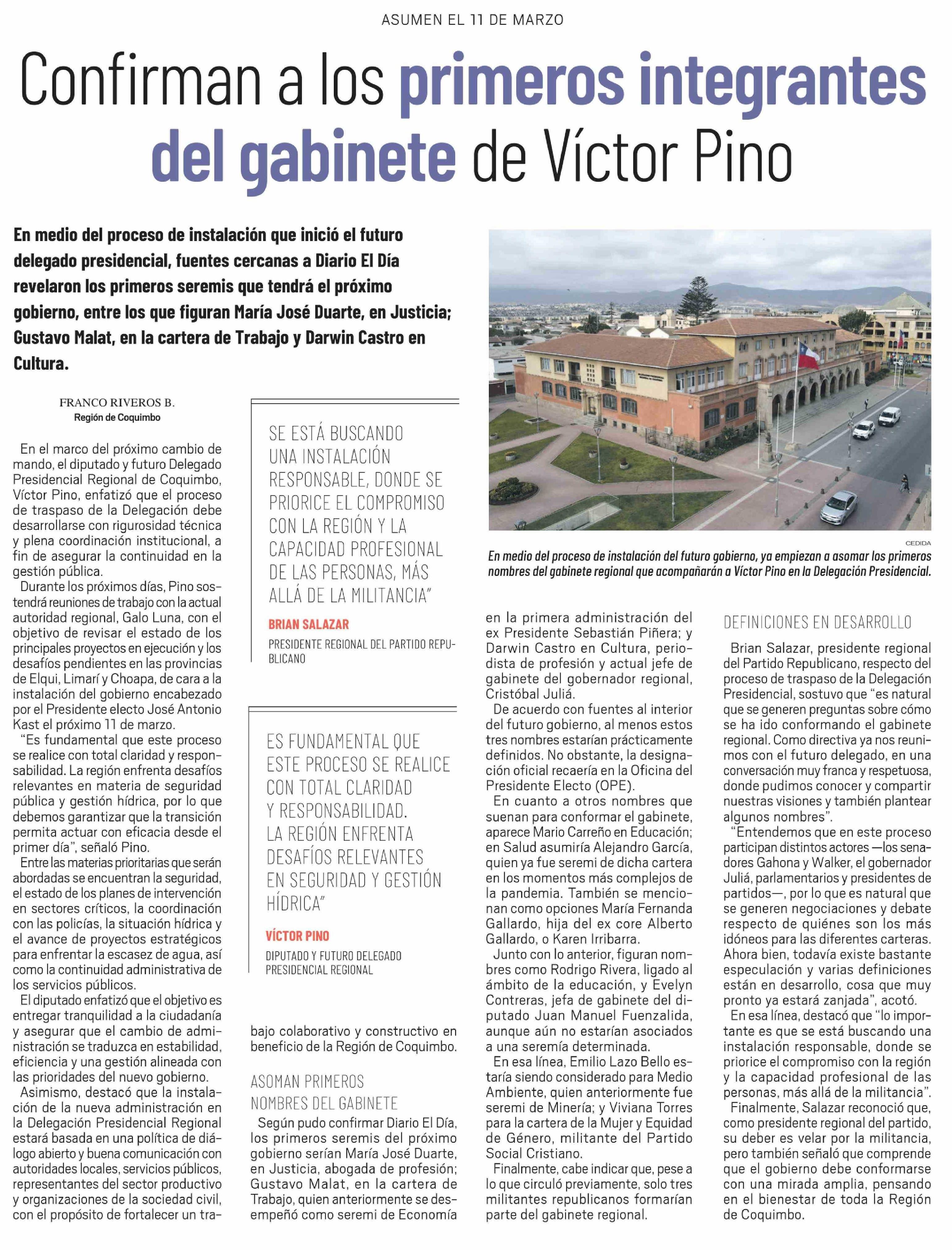 ASUMEN EL 11 DE MARZO

Confirman a los primeros integrantes del gabinete de Víctor Pino

En medio del proceso de instalación que inició el futuro delegado presidencial, fuentes cercanas a Diario El Día revelaron los primeros seremis que tendrá el próximo gobierno, entre los que figuran María José Duarte, en Justicia; Gustavo Malat, en la cartera de Trabajo y Darwin Castro en Cultura.

CEDIDA

En medio del proceso de instalación del futuro gobierno, ya empiezan a asomar los primeros nombres del gabinete regional que acompañarán a Víctor Pino en la Delegación Presidencial.

FRANCO RIVEROS B.
Región de Coquimbo

En el marco del próximo cambio de mando, el diputado y futuro Delegado Presidencial Regional de Coquimbo, Víctor Pino, enfatizó que el proceso de traspaso de la Delegación debe desarrollarse con rigurosidad técnica y plena coordinación institucional, a fin de asegurar la continuidad en la gestión pública.

Durante los próximos días, Pino sostendrá reuniones de trabajo con la actual autoridad regional, Galo Luna, con el objetivo de revisar el estado de los principales proyectos en ejecución y los desafíos pendientes en las provincias de Elqui, Limarí y Choapa, de cara a la instalación del gobierno encabezado por el Presidente electo José Antonio Kast el próximo 11 de marzo.

"Es fundamental que este proceso se realice con total claridad y responsabilidad. La región enfrenta desafíos relevantes en materia de seguridad pública y gestión hídrica, por lo que debemos garantizar que la transición permita actuar con eficacia desde el primer día", señaló Pino.

Entre las materias prioritarias que serán abordadas se encuentran la seguridad, el estado de los planes de intervención en sectores críticos, la coordinación con las policías, la situación hídrica y el avance de proyectos estratégicos para enfrentar la escasez de agua, así como la continuidad administrativa de los servicios públicos.

El diputado enfatizó que el objetivo es entregar tranquilidad a la ciudadanía y asegurar que el cambio de administración se traduzca en estabilidad, eficiencia y una gestión alineada con las prioridades del nuevo gobierno.

Asimismo, destacó que la instalación de la nueva administración en la Delegación Presidencial Regional estará basada en una política de diálogo abierto y buena comunicación con autoridades locales, servicios públicos, representantes del sector productivo y organizaciones de la sociedad civil, con el propósito de fortalecer un trabajo colaborativo y constructivo en beneficio de la Región de Coquimbo.

SE ESTÁ BUSCANDO UNA INSTALACIÓN RESPONSABLE, DONDE SE PRIORICE EL COMPROMISO CON LA REGIÓN Y LA CAPACIDAD PROFESIONAL DE LAS PERSONAS, MÁS ALLÁ DE LA MILITANCIA"
BRIAN SALAZAR
PRESIDENTE REGIONAL DEL PARTIDO REPUBLICANO

ES FUNDAMENTAL QUE ESTE PROCESO SE REALICE CON TOTAL CLARIDAD Y RESPONSABILIDAD. LA REGIÓN ENFRENTA DESAFÍOS RELEVANTES EN SEGURIDAD Y GESTIÓN HÍDRICA"
VÍCTOR PINO
DIPUTADO Y FUTURO DELEGADO PRESIDENCIAL REGIONAL

ASOMAN PRIMEROS NOMBRES DEL GABINETE

Según pudo confirmar Diario El Día, los primeros seremis del próximo gobierno serían María José Duarte, en Justicia, abogada de profesión; Gustavo Malat, en la cartera de Trabajo, quien anteriormente se desempeñó como seremi de Economía en la primera administración del ex Presidente Sebastián Piñera; y Darwin Castro en Cultura, periodista de profesión y actual jefe de gabinete del gobernador regional, Cristóbal Juliá.

De acuerdo con fuentes al interior del futuro gobierno, al menos estos tres nombres estarían prácticamente definidos. No obstante, la designación oficial recaería en la Oficina del Presidente Electo (OPE).

En cuanto a otros nombres que suenan para conformar el gabinete, aparece Mario Carreño en Educación; en Salud asumiría Alejandro García, quien ya fue seremi de dicha cartera en los momentos más complejos de la pandemia. También se mencionan como opciones María Fernanda Gallardo, hija del ex core Alberto Gallardo, o Karen Irribarra.

Junto con lo anterior, figuran nombres como Rodrigo Rivera, ligado al ámbito de la educación, y Evelyn Contreras, jefa de gabinete del diputado Juan Manuel Fuenzalida, aunque aún no estarían asociados a una seremía determinada.

En esa línea, Emilio Lazo Bello estaría siendo considerado para Medio Ambiente, quien anteriormente fue seremi de Minería; y Viviana Torres para la cartera de la Mujer y Equidad de Género, militante del Partido Social Cristiano.

Finalmente, cabe indicar que, pese a lo que circuló previamente, solo tres militantes republicanos formarían parte del gabinete regional.

DEFINICIONES EN DESARROLLO

Brian Salazar, presidente regional del Partido Republicano, respecto del proceso de traspaso de la Delegación Presidencial, sostuvo que "es natural que se generen preguntas sobre cómo se ha ido conformando el gabinete regional. Como directiva ya nos reunimos con el futuro delegado, en una conversación muy franca y respetuosa, donde pudimos conocer y compartir nuestras visiones y también plantear algunos nombres".

"Entendemos que en este proceso participan distintos actores —los senadores Gahona y Walker, el gobernador Juliá, parlamentarios y presidentes de partidos—, por lo que es natural que se generen negociaciones y debate respecto de quiénes son los más idóneos para las diferentes carteras. Ahora bien, todavía existe bastante especulación y varias definiciones están en desarrollo, cosa que muy pronto ya estará zanjada", acotó.

En esa línea, destacó que "lo importante es que se está buscando una instalación responsable, donde se priorice el compromiso con la región y la capacidad profesional de las personas, más allá de la militancia".

Finalmente, Salazar reconoció que, como presidente regional del partido, su deber es velar por la militancia, pero también señaló que comprende que el gobierno debe conformarse con una mirada amplia, pensando en el bienestar de toda la Región de Coquimbo.